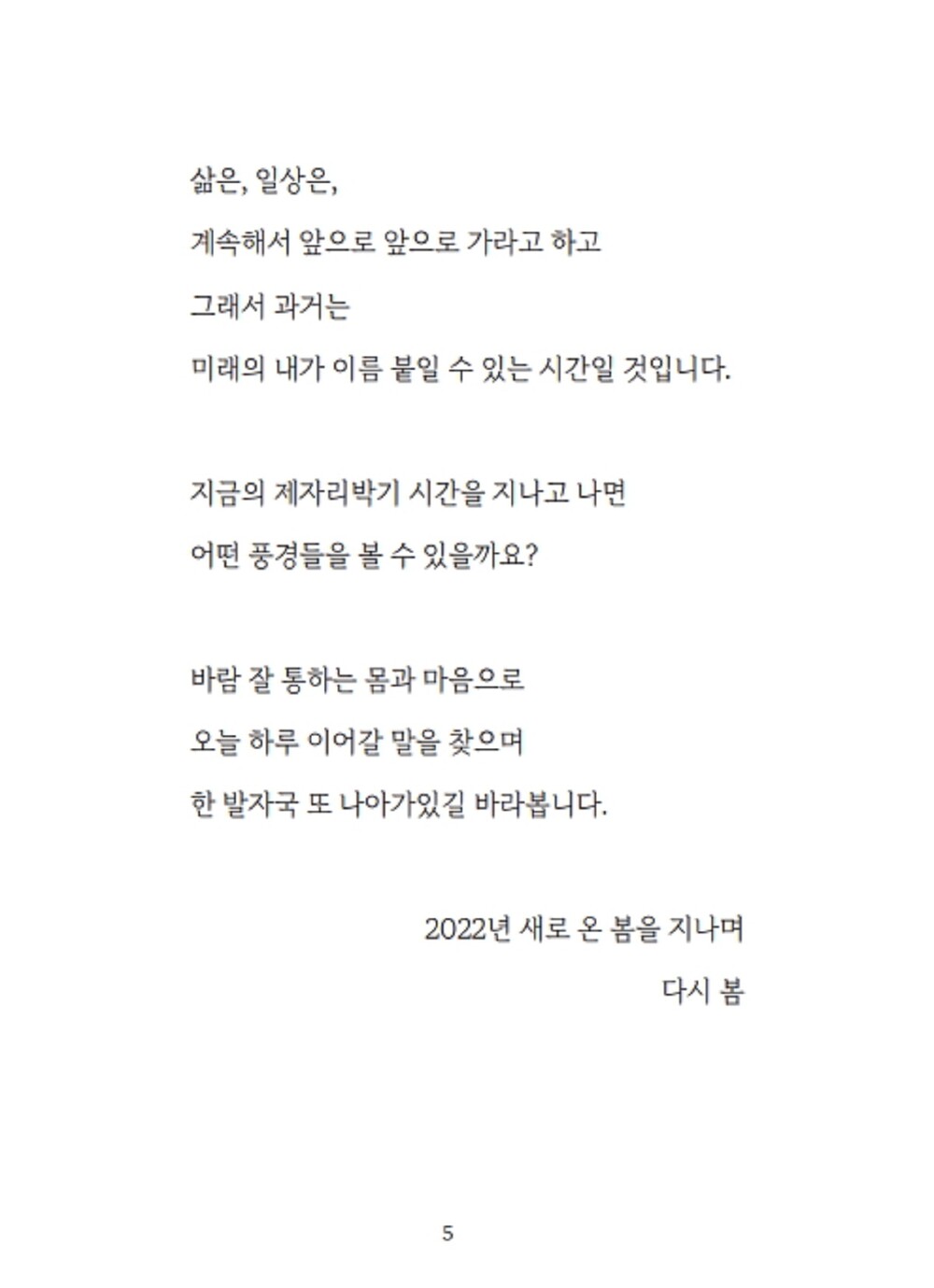 삶은, 일상은,

계속해서 앞으로 앞으로 가라고 하고

그래서 과거는

미래의 내가 이름 붙일 수 있는 시간일 것입니다.

지금의 제자리박기 시간을 지나고 나면

어떤 풍경들을 볼 수 있을까요?

바람 잘 통하는 몸과 마음으로

오늘 하루 이어갈 말을 찾으며

한 발자국 또 나아가있길 바라봅니다.

2022년 새로 온 봄을 지나며

다시 봄

5